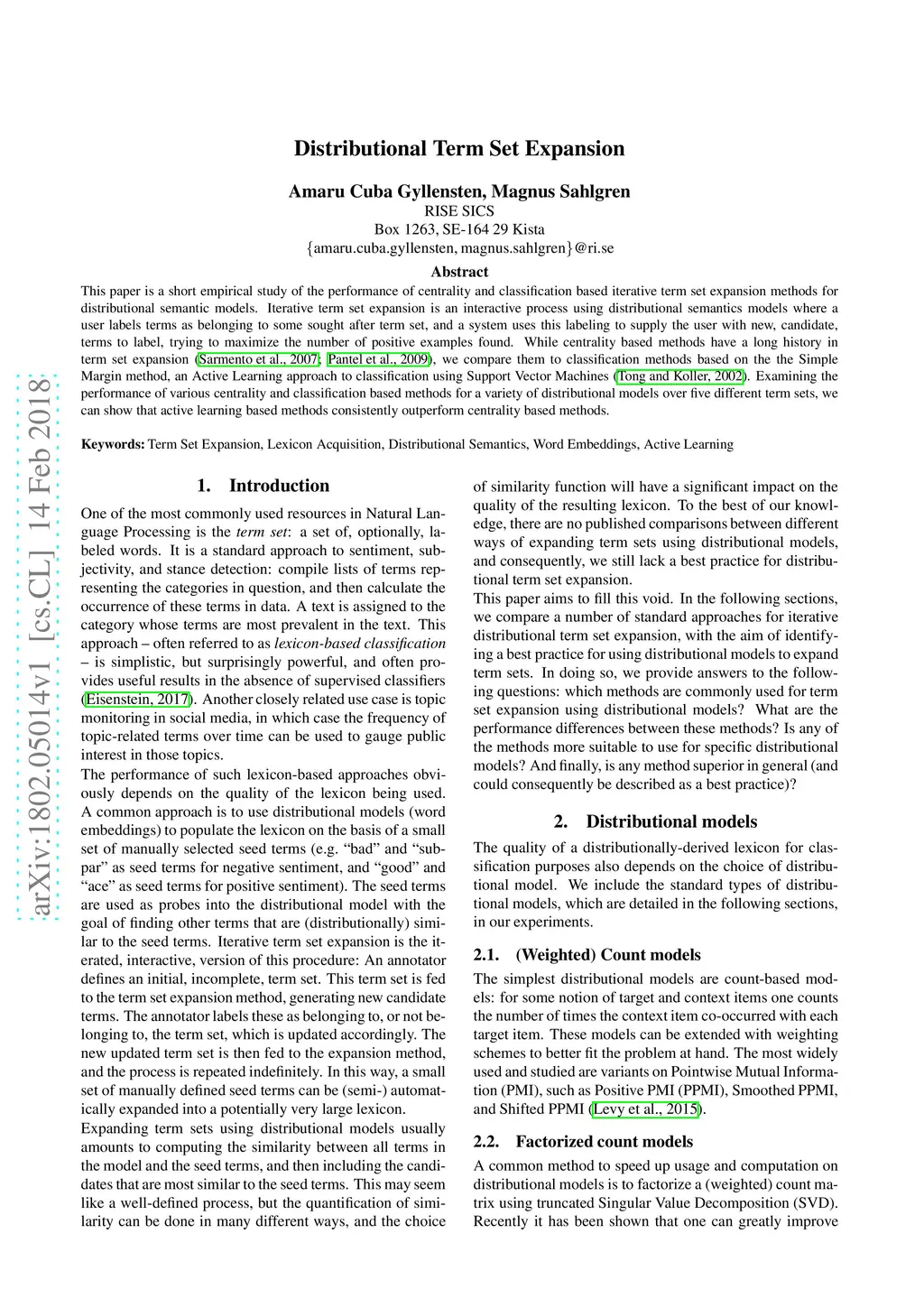 arXiv:1802.05014v1 [cs.CL] 14 Feb 2018

Distributional Term Set Expansion

Amaru Cuba Gyllensten, Magnus Sahlgren
RISE SICS
Box 1263, SE-164 29 Kista
{amaru.cuba.gyllensten, magnus.sahlgren}@ri.se

Abstract

This paper is a short empirical study of the performance of centrality and classification based iterative term set expansion methods for distributional semantic models. Iterative term set expansion is an interactive process using distributional semantics models where a user labels terms as belonging to some sought after term set, and a system uses this labeling to supply the user with new, candidate, terms to label, trying to maximize the number of positive examples found. While centrality based methods have a long history in term set expansion (Sarmento et al., 2007; Pantel et al., 2009), we compare them to classification methods based on the the Simple Margin method, an Active Learning approach to classification using Support Vector Machines (Tong and Koller, 2002). Examining the performance of various centrality and classification based methods for a variety of distributional models over five different term sets, we can show that active learning based methods consistently outperform centrality based methods.

Keywords: Term Set Expansion, Lexicon Acquisition, Distributional Semantics, Word Embeddings, Active Learning

1. Introduction

One of the most commonly used resources in Natural Language Processing is the term set: a set of, optionally, labeled words. It is a standard approach to sentiment, subjectivity, and stance detection: compile lists of terms representing the categories in question, and then calculate the occurrence of these terms in data. A text is assigned to the category whose terms are most prevalent in the text. This approach – often referred to as lexicon-based classification – is simplistic, but surprisingly powerful, and often provides useful results in the absence of supervised classifiers (Eisenstein, 2017). Another closely related use case is topic monitoring in social media, in which case the frequency of topic-related terms over time can be used to gauge public interest in those topics.
The performance of such lexicon-based approaches obviously depends on the quality of the lexicon being used. A common approach is to use distributional models (word embeddings) to populate the lexicon on the basis of a small set of manually selected seed terms (e.g. “bad” and “subpar” as seed terms for negative sentiment, and “good” and “ace” as seed terms for positive sentiment). The seed terms are used as probes into the distributional model with the goal of finding other terms that are (distributionally) similar to the seed terms. Iterative term set expansion is the iterated, interactive, version of this procedure: An annotator defines an initial, incomplete, term set. This term set is fed to the term set expansion method, generating new candidate terms. The annotator labels these as belonging to, or not belonging to, the term set, which is updated accordingly. The new updated term set is then fed to the expansion method, and the process is repeated indefinitely. In this way, a small set of manually defined seed terms can be (semi-) automatically expanded into a potentially very large lexicon.
Expanding term sets using distributional models usually amounts to computing the similarity between all terms in the model and the seed terms, and then including the candidates that are most similar to the seed terms. This may seem like a well-defined process, but the quantification of similarity can be done in many different ways, and the choice of similarity function will have a significant impact on the quality of the resulting lexicon. To the best of our knowledge, there are no published comparisons between different ways of expanding term sets using distributional models, and consequently, we still lack a best practice for distributional term set expansion.
This paper aims to fill this void. In the following sections, we compare a number of standard approaches for iterative distributional term set expansion, with the aim of identifying a best practice for using distributional models to expand term sets. In doing so, we provide answers to the following questions: which methods are commonly used for term set expansion using distributional models? What are the performance differences between these methods? Is any of the methods more suitable to use for specific distributional models? And finally, is any method superior in general (and could consequently be described as a best practice)?

2. Distributional models

The quality of a distributionally-derived lexicon for classification purposes also depends on the choice of distributional model. We include the standard types of distributional models, which are detailed in the following sections, in our experiments.

2.1. (Weighted) Count models

The simplest distributional models are count-based models: for some notion of target and context items one counts the number of times the context item co-occurred with each target item. These models can be extended with weighting schemes to better fit the problem at hand. The most widely used and studied are variants on Pointwise Mutual Information (PMI), such as Positive PMI (PPMI), Smoothed PPMI, and Shifted PPMI (Levy et al., 2015).

2.2. Factorized count models

A common method to speed up usage and computation on distributional models is to factorize a (weighted) count matrix using truncated Singular Value Decomposition (SVD). Recently it has been shown that one can greatly improve